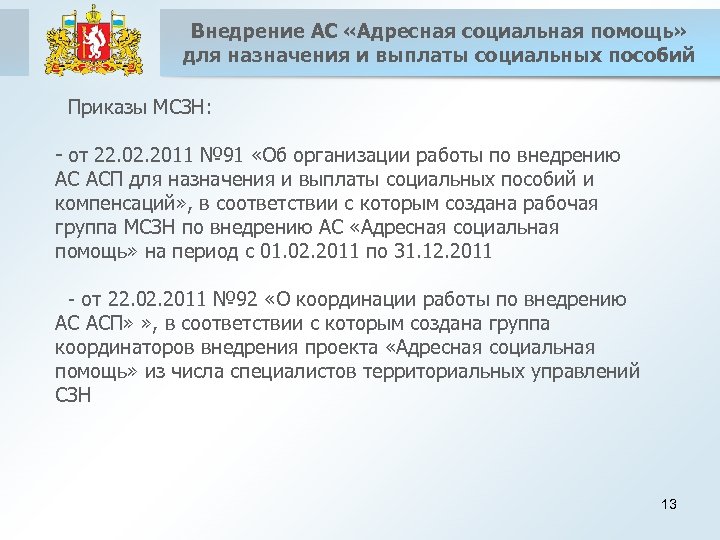 Внедрение АС «Адресная социальная помощь» для назначения и выплаты социальных пособий

Приказы МСЗН:

- от 22.02.2011 №91 «Об организации работы по внедрению АС АСП для назначения и выплаты социальных пособий и компенсаций», в соответствии с которым создана рабочая группа МСЗН по внедрению АС «Адресная социальная помощь» на период с 01.02.2011 по 31.12.2011

- от 22.02.2011 №92 «О координации работы по внедрению АС АСП» », в соответствии с которым создана группа координаторов внедрения проекта «Адресная социальная помощь» из числа специалистов территориальных управлений СЗН

13